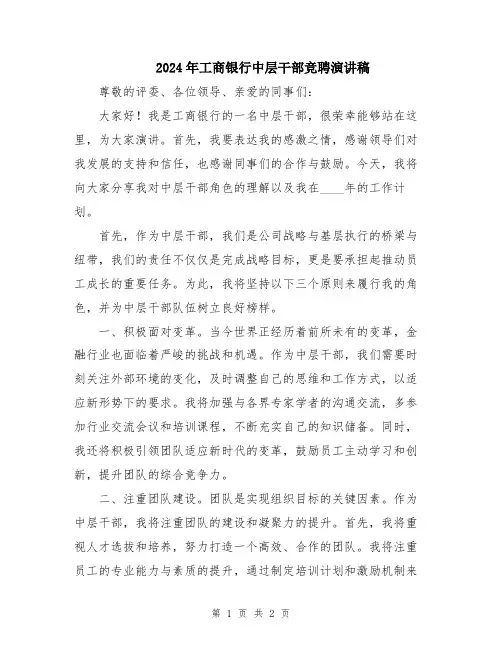 2024年工商银行中层干部竞聘演讲稿

尊敬的评委、各位领导、亲爱的同事们:

大家好!我是工商银行的一名中层干部,很荣幸能够站在这里,为大家演讲。首先,我要表达我的感激之情,感谢领导们对我发展的支持和信任,也感谢同事们的合作与鼓励。今天,我将向大家分享我对中层干部角色的理解以及我在____年的工作计划。

首先,作为中层干部,我们是公司战略与基层执行的桥梁与纽带,我们的责任不仅仅是完成战略目标,更是要承担起推动员工成长的重要任务。为此,我将坚持以下三个原则来履行我的角色,并为中层干部队伍树立良好榜样。

一、积极面对变革。当今世界正经历着前所未有的变革,金融行业也面临着严峻的挑战和机遇。作为中层干部,我们需要时刻关注外部环境的变化,及时调整自己的思维和工作方式,以适应新形势下的要求。我将加强与各界专家学者的沟通交流,多参加行业交流会议和培训课程,不断充实自己的知识储备。同时,我还将积极引领团队适应新时代的变革,鼓励员工主动学习和创新,提升团队的综合竞争力。

二、注重团队建设。团队是实现组织目标的关键因素。作为中层干部,我将注重团队的建设和凝聚力的提升。首先,我将重视人才选拔和培养,努力打造一个高效、合作的团队。我将注重员工的专业能力与素质的提升,通过制定培训计划和激励机制来

第 1 页 共 2 页